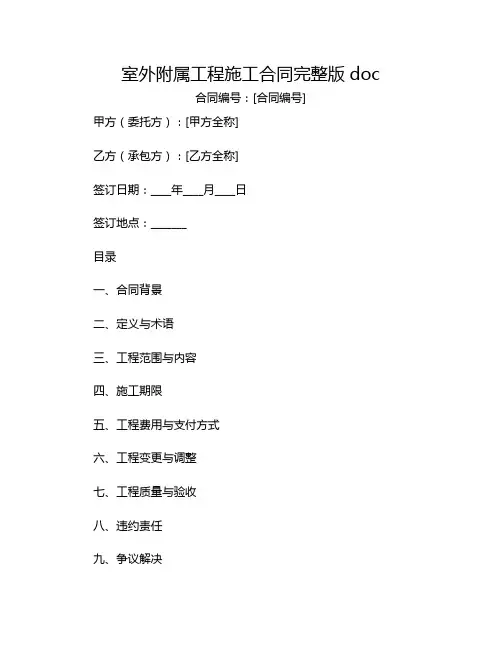 室外附属工程施工合同完整版 doc

合同编号：[合同编号]

甲方（委托方）：[甲方全称]

乙方（承包方）：[乙方全称]

签订日期：___年___月___日

签订地点：______

目录

一、合同背景

二、定义与术语

三、工程范围与内容

四、施工期限

五、工程费用与支付方式

六、工程变更与调整

七、工程质量与验收

八、违约责任

九、争议解决